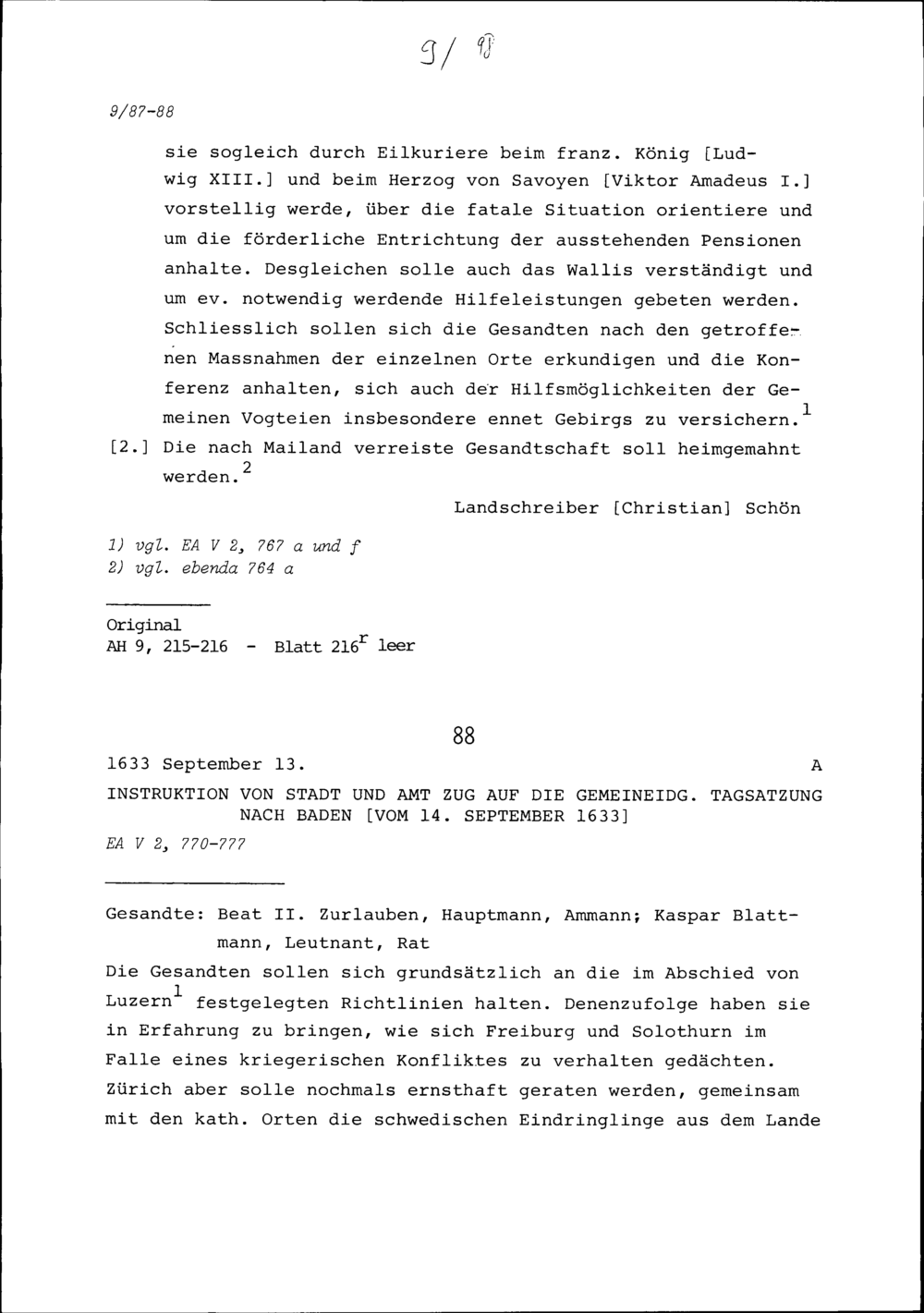 9/ 98

9/87-88

sie sogleich durch Eilkuriere beim franz. König [Ludwig XIII.] und beim Herzog von Savoyen [Viktor Amadeus I.] vorstellig werde, über die fatale Situation orientiere und um die förderliche Entrichtung der ausstehenden Pensionen anhalte. Desgleichen solle auch das Wallis verständigt und um ev. notwendig werdende Hilfeleistungen gebeten werden. Schliesslich sollen sich die Gesandten nach den getroffenen Massnahmen der einzelnen Orte erkundigen und die Konferenz anhalten, sich auch der Hilfsmöglichkeiten der Gemeinen Vogteien insbesondere ennet Gebirgs zu versichern.$^1$

[2.] Die nach Mailand verreiste Gesandtschaft soll heimgemahnt werden.$^2$

Landschreiber [Christian] Schön

1) vgl. EA V 2, 767 a und f
2) vgl. ebenda 764 a

Original
AH 9, 215-216 - Blatt 216$^r$ leer

88

1633 September 13. A

INSTRUKTION VON STADT UND AMT ZUG AUF DIE GEMEINEIDG. TAGSATZUNG NACH BADEN [VOM 14. SEPTEMBER 1633]

EA V 2, 770-777

Gesandte: Beat II. Zurlauben, Hauptmann, Ammann; Kaspar Blattmann, Leutnant, Rat

Die Gesandten sollen sich grundsätzlich an die im Abschied von Luzern$^1$ festgelegten Richtlinien halten. Denenzufolge haben sie in Erfahrung zu bringen, wie sich Freiburg und Solothurn im Falle eines kriegerischen Konfliktes zu verhalten gedächten. Zürich aber solle nochmals ernsthaft geraten werden, gemeinsam mit den kath. Orten die schwedischen Eindringlinge aus dem Lande